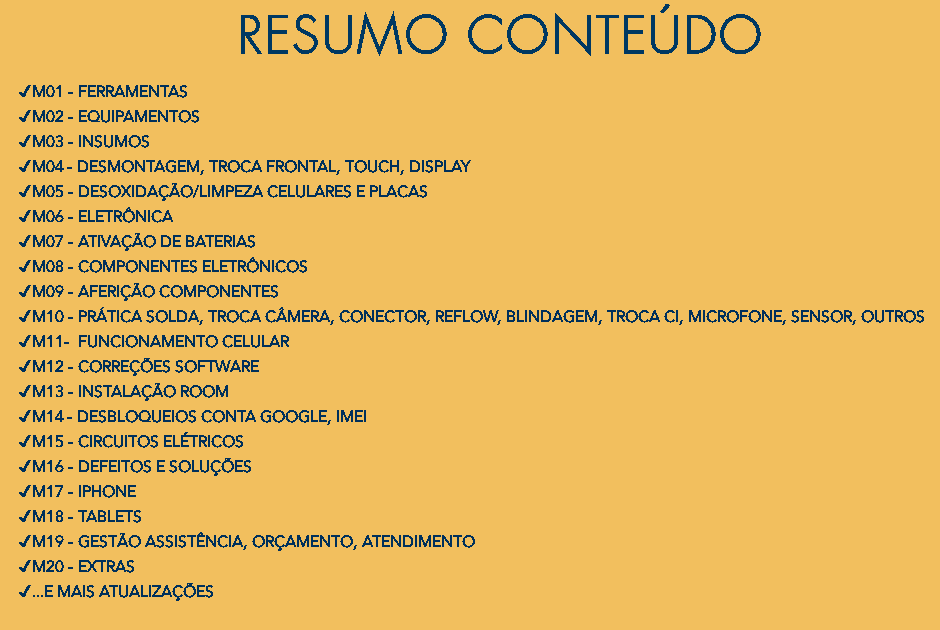 RESUMO CONTEÚDO

✓M01 - FERRAMENTAS
✓M02 - EQUIPAMENTOS
✓M03 - INSUMOS
✓M04 - DESMONTAGEM, TROCA FRONTAL, TOUCH, DISPLAY
✓M05 - DESOXIDAÇÃO/LIMPEZA CELULARES E PLACAS
✓M06 - ELETRÔNICA
✓M07 - ATIVAÇÃO DE BATERIAS
✓M08 - COMPONENTES ELETRÔNICOS
✓M09 - AFERIÇÃO COMPONENTES
✓M10 - PRÁTICA SOLDA, TROCA CÂMERA, CONECTOR, REFLOW, BLINDAGEM, TROCA CI, MICROFONE, SENSOR, OUTROS
✓M11- FUNCIONAMENTO CELULAR
✓M12 - CORREÇÕES SOFTWARE
✓M13 - INSTALAÇÃO ROOM
✓M14 - DESBLOQUEIOS CONTA GOOGLE, IMEI
✓M15 - CIRCUITOS ELÉTRICOS
✓M16 - DEFEITOS E SOLUÇÕES
✓M17 - IPHONE
✓M18 - TABLETS
✓M19 - GESTÃO ASSISTÊNCIA, ORÇAMENTO, ATENDIMENTO
✓M20 - EXTRAS
✓...E MAIS ATUALIZAÇÕES